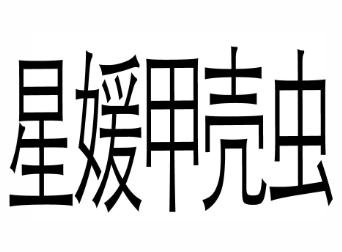 星媛甲壳虫